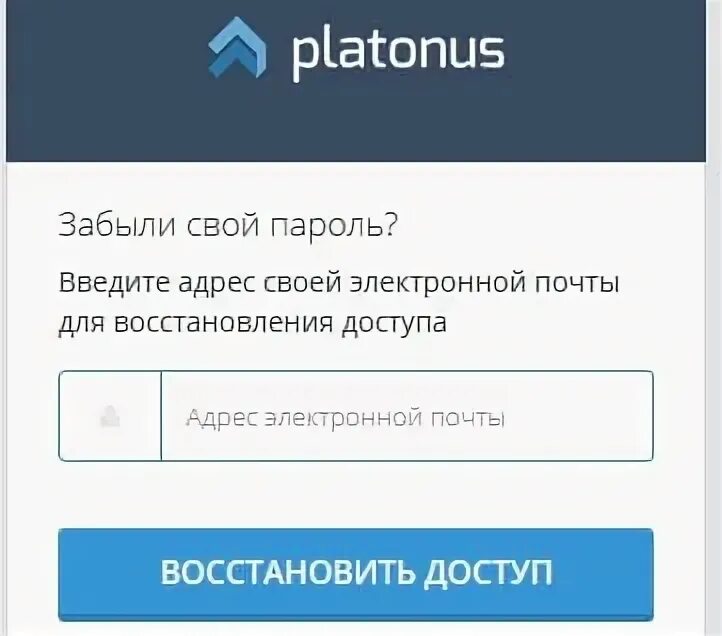 platonus

Забыли свой пароль?

Введите адрес своей электронной почты для восстановления доступа

Адрес электронной почты

ВОССТАНОВИТЬ ДОСТУП